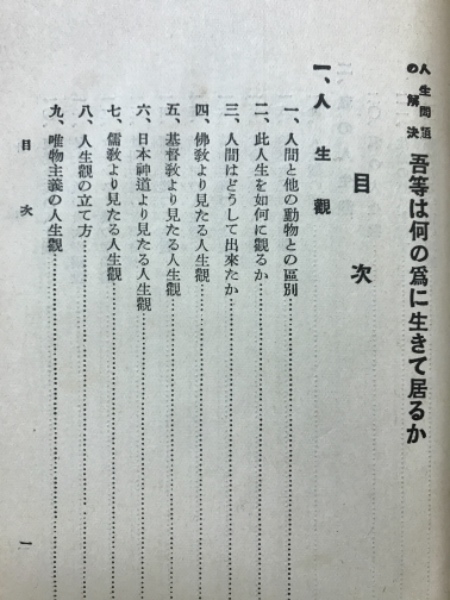 人生問題の解決　吾等は何の爲に生きて居るか

目次

一、人生觀

一、人間と他の動物との區別
二、此人生を如何に觀るか
三、人間はどうして出來たか
四、佛教より見たる人生觀
五、基督教より見たる人生觀
六、日本神道より見たる人生觀
七、儒教より見たる人生觀
八、人生觀の立て方
九、唯物主義の人生觀

目次　一